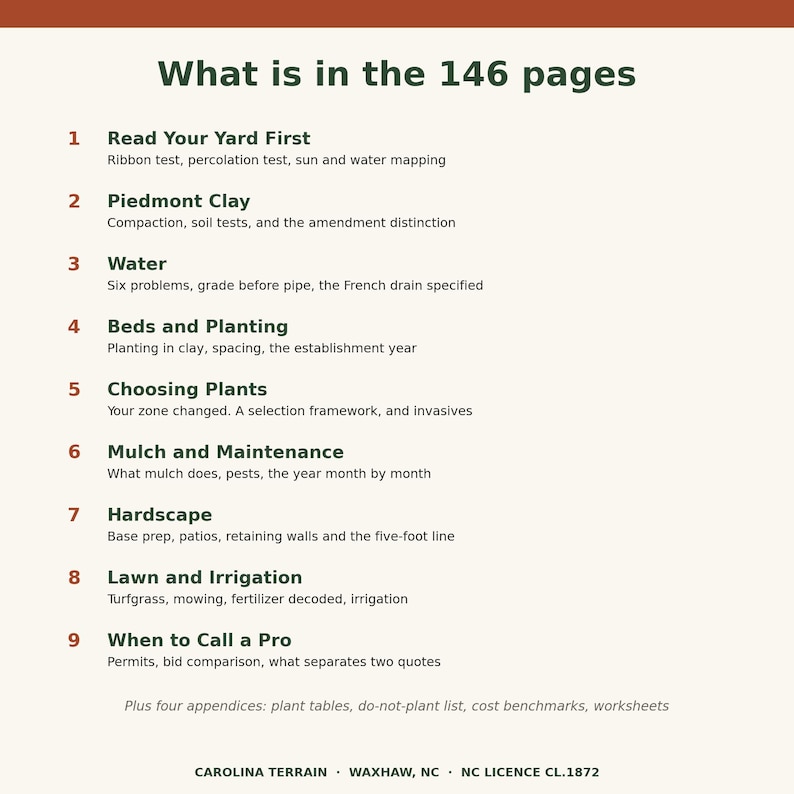 What is in the 146 pages

1 Read Your Yard First
Ribbon test, percolation test, sun and water mapping

2 Piedmont Clay
Compaction, soil tests, and the amendment distinction

3 Water
Six problems, grade before pipe, the French drain specified

4 Beds and Planting
Planting in clay, spacing, the establishment year

5 Choosing Plants
Your zone changed. A selection framework, and invasives

6 Mulch and Maintenance
What mulch does, pests, the year month by month

7 Hardscape
Base prep, patios, retaining walls and the five-foot line

8 Lawn and Irrigation
Turfgrass, mowing, fertilizer decoded, irrigation

9 When to Call a Pro
Permits, bid comparison, what separates two quotes

Plus four appendices: plant tables, do-not-plant list, cost benchmarks, worksheets

CAROLINA TERRAIN · WAXHAW, NC · NC LICENCE CL.1872